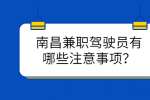 南昌兼职驾驶员有哪些注意事项？